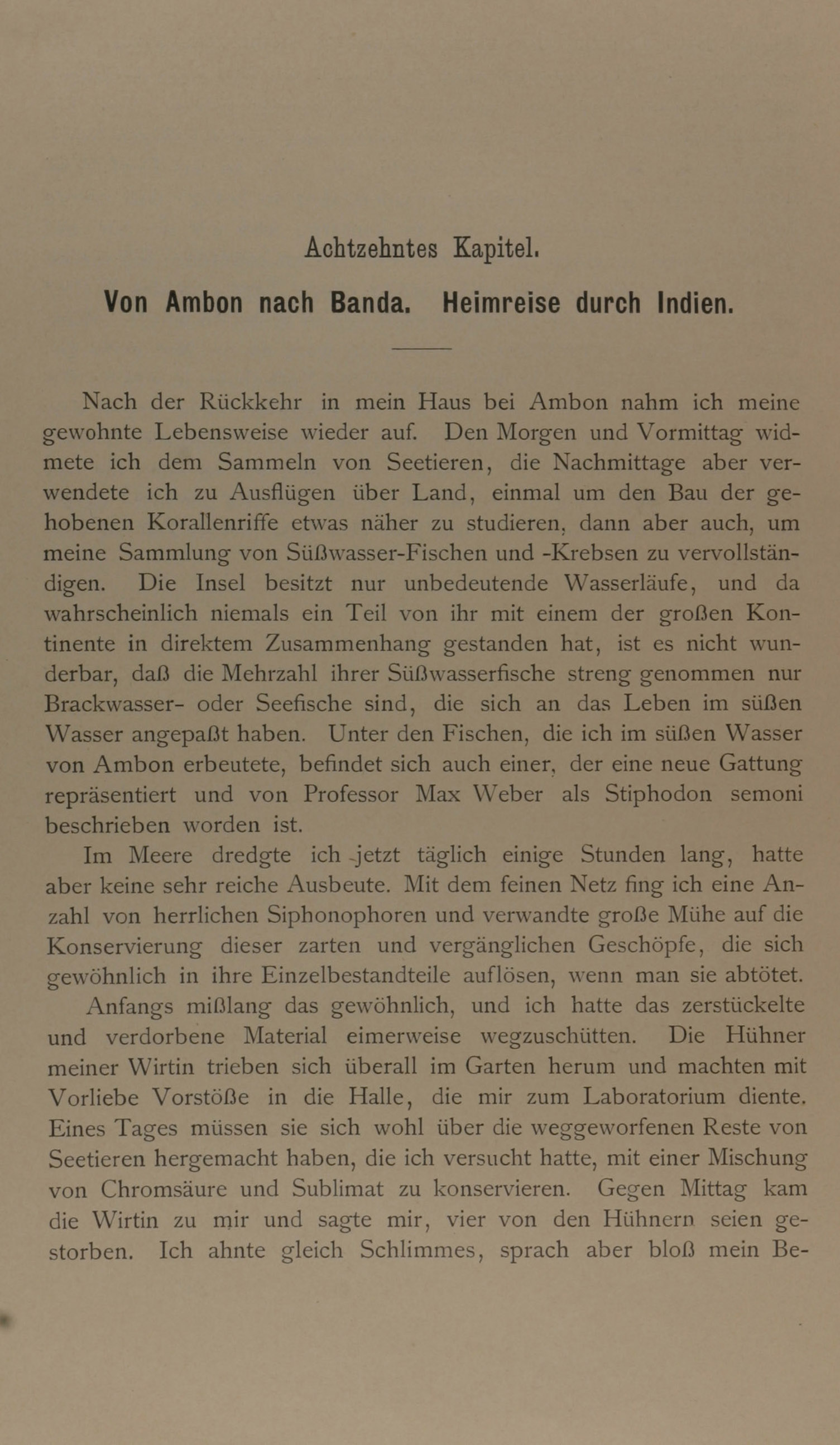 Achtzehntes Kapitel.

Von Ambon nach Banda. Heimreise durch Indien.

Nach der Rückkehr in mein Haus bei Ambon nahm ich meine gewohnte Lebensweise wieder auf. Den Morgen und Vormittag widmete ich dem Sammeln von Seetieren, die Nachmittage aber verwendete ich zu Ausflügen über Land, einmal um den Bau der gehobenen Korallenriffe etwas näher zu studieren, dann aber auch, um meine Sammlung von Süßwasser-Fischen und -Krebsen zu vervollständigen. Die Insel besitzt nur unbedeutende Wasserläufe, und da wahrscheinlich niemals ein Teil von ihr mit einem der großen Kontinente in direktem Zusammenhang gestanden hat, ist es nicht wunderbar, daß die Mehrzahl ihrer Süßwasserfische streng genommen nur Brackwasser- oder Seefische sind, die sich an das Leben im süßen Wasser angepaßt haben. Unter den Fischen, die ich im süßen Wasser von Ambon erbeutete, befindet sich auch einer, der eine neue Gattung repräsentiert und von Professor Max Weber als Stiphodon semoni beschrieben worden ist.

Im Meere dredgte ich jetzt täglich einige Stunden lang, hatte aber keine sehr reiche Ausbeute. Mit dem feinen Netz fing ich eine Anzahl von herrlichen Siphonophoren und verwandte große Mühe auf die Konservierung dieser zarten und vergänglichen Geschöpfe, die sich gewöhnlich in ihre Einzelbestandteile auflösen, wenn man sie abtötet.

Anfangs mißlang das gewöhnlich, und ich hatte das zerstückelte und verdorbene Material eimerweise wegzuschütten. Die Hühner meiner Wirtin trieben sich überall im Garten herum und machten mit Vorliebe Vorstöße in die Halle, die mir zum Laboratorium diente. Eines Tages müssen sie sich wohl über die weggeworfenen Reste von Seetieren hergemacht haben, die ich versucht hatte, mit einer Mischung von Chromsäure und Sublimat zu konservieren. Gegen Mittag kam die Wirtin zu mir und sagte mir, vier von den Hühnern seien gestorben. Ich ahnte gleich Schlimmes, sprach aber bloß mein Be-